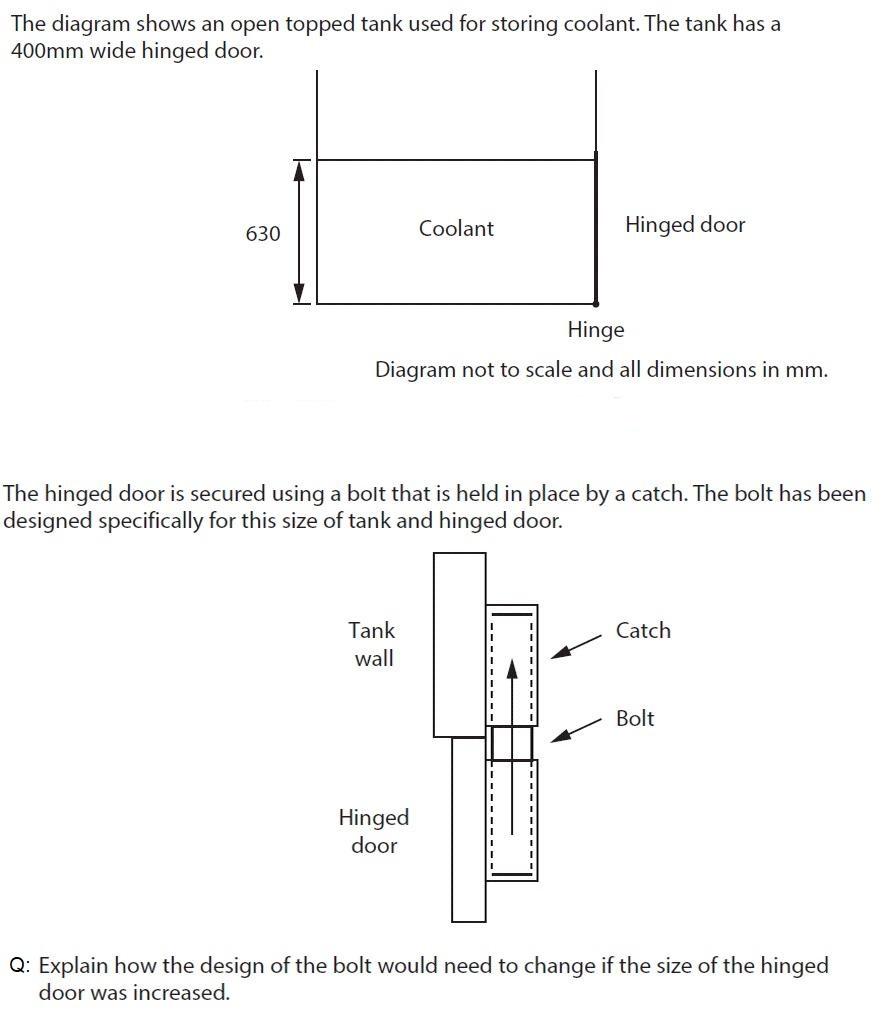 The diagram shows an open topped tank used for storing coolant. The tank has a 400mm wide hinged door.

630

Coolant

Hinged door

Hinge

Diagram not to scale and all dimensions in mm.

The hinged door is secured using a bolt that is held in place by a catch. The bolt has been designed specifically for this size of tank and hinged door.

Tank wall

Catch

Bolt

Hinged door

Q: Explain how the design of the bolt would need to change if the size of the hinged door was increased.